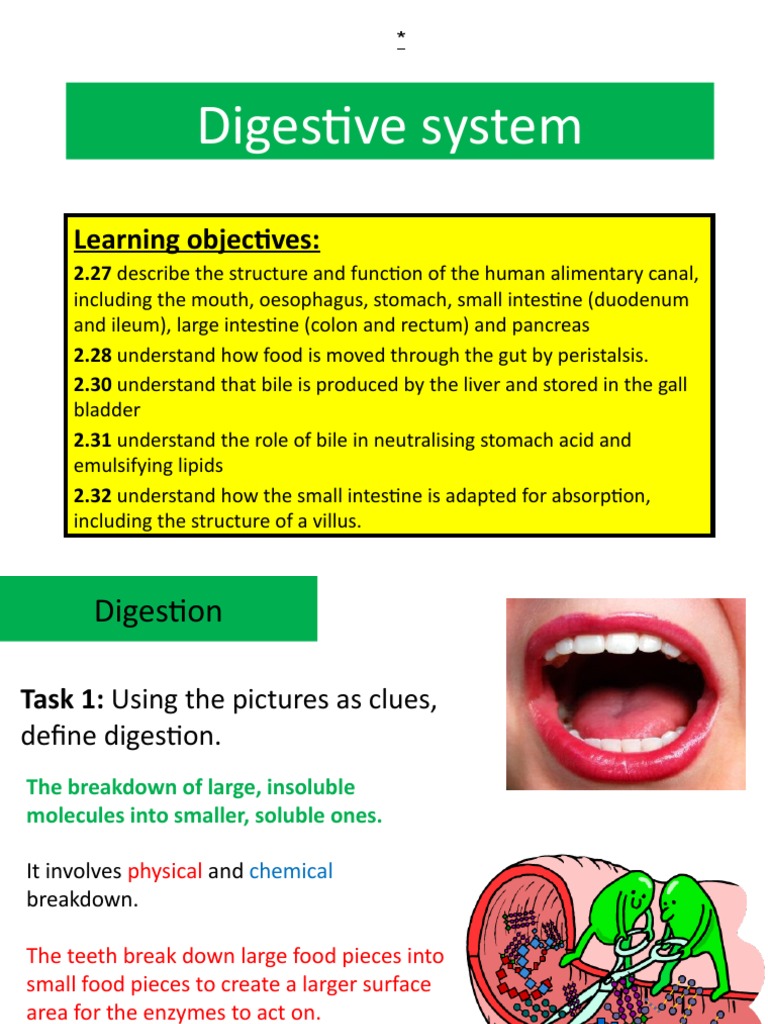 *

Digestive system

Learning objectives:
2.27 describe the structure and function of the human alimentary canal, including the mouth, oesophagus, stomach, small intestine (duodenum and ileum), large intestine (colon and rectum) and pancreas
2.28 understand how food is moved through the gut by peristalsis.
2.30 understand that bile is produced by the liver and stored in the gall bladder
2.31 understand the role of bile in neutralising stomach acid and emulsifying lipids
2.32 understand how the small intestine is adapted for absorption, including the structure of a villus.

Digestion

Task 1: Using the pictures as clues, define digestion.

The breakdown of large, insoluble molecules into smaller, soluble ones.

It involves physical and chemical breakdown.

The teeth break down large food pieces into small food pieces to create a larger surface area for the enzymes to act on.